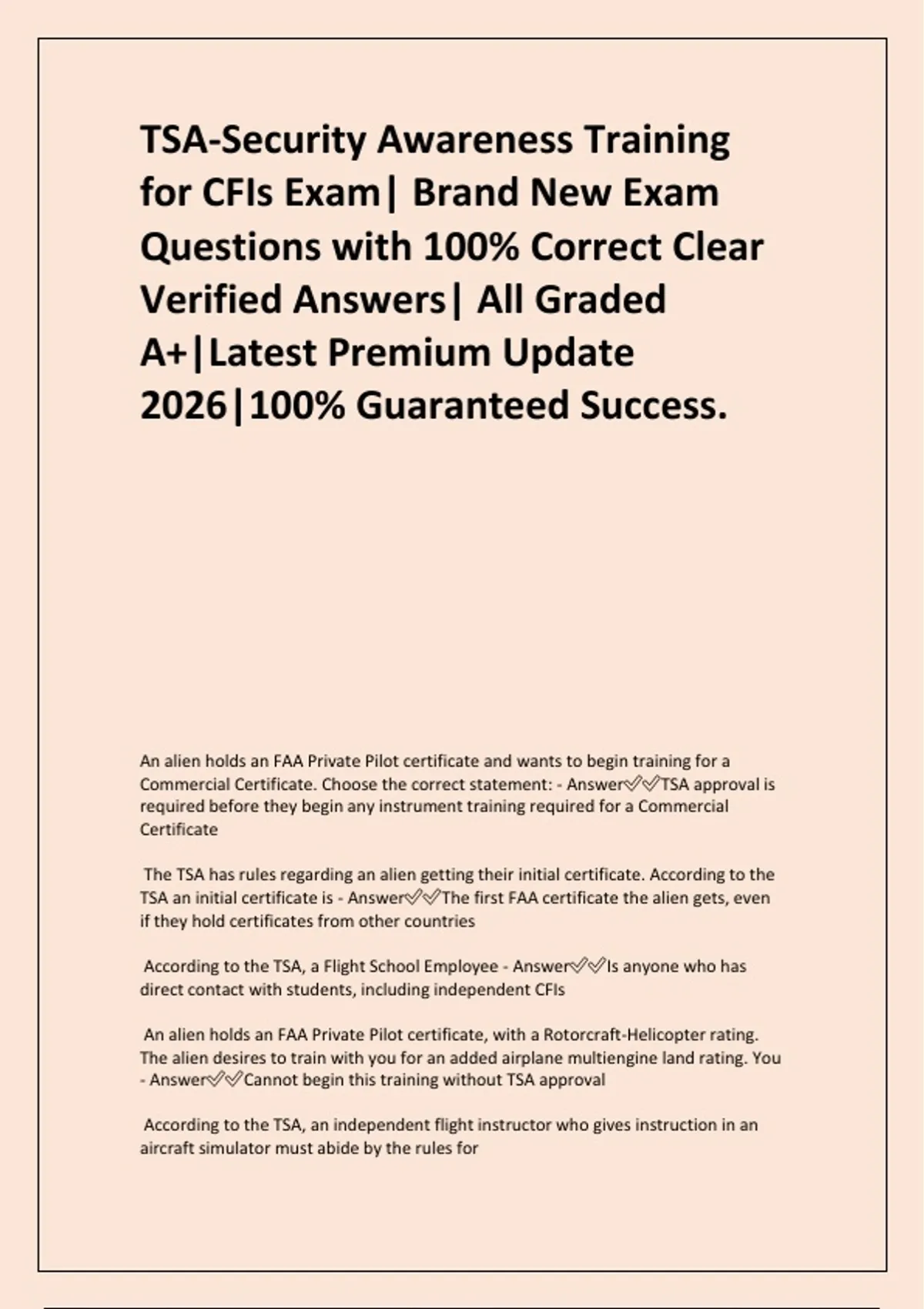 TSA-Security Awareness Training for CFIs Exam| Brand New Exam Questions with 100% Correct Clear Verified Answers| All Graded A+|Latest Premium Update 2026|100% Guaranteed Success.

An alien holds an FAA Private Pilot certificate and wants to begin training for a Commercial Certificate. Choose the correct statement: - Answer✅✅TSA approval is required before they begin any instrument training required for a Commercial Certificate

The TSA has rules regarding an alien getting their initial certificate. According to the TSA an initial certificate is - Answer✅✅The first FAA certificate the alien gets, even if they hold certificates from other countries

According to the TSA, a Flight School Employee - Answer✅✅Is anyone who has direct contact with students, including independent CFIs

An alien holds an FAA Private Pilot certificate, with a Rotorcraft-Helicopter rating. The alien desires to train with you for an added airplane multiengine land rating. You - Answer✅✅Cannot begin this training without TSA approval

According to the TSA, an independent flight instructor who gives instruction in an aircraft simulator must abide by the rules for